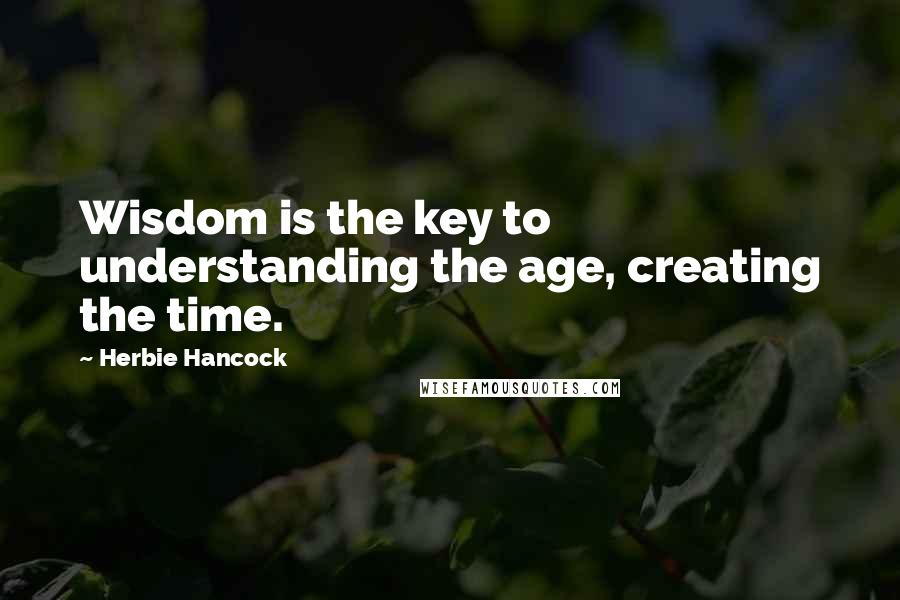 Wisdom is the key to understanding the age, creating the time.

~ Herbie Hancock

WISEFAMOUSQUOTES.COM